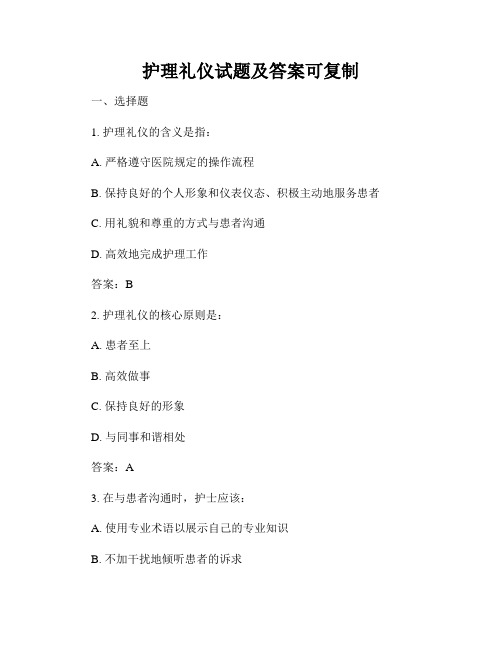 护理礼仪试题及答案可复制

一、选择题

1. 护理礼仪的含义是指：

A. 严格遵守医院规定的操作流程

B. 保持良好的个人形象和仪表仪态、积极主动地服务患者

C. 用礼貌和尊重的方式与患者沟通

D. 高效地完成护理工作

答案：B

2. 护理礼仪的核心原则是：

A. 患者至上

B. 高效做事

C. 保持良好的形象

D. 与同事和谐相处

答案：A

3. 在与患者沟通时，护士应该：

A. 使用专业术语以展示自己的专业知识

B. 不加干扰地倾听患者的诉求